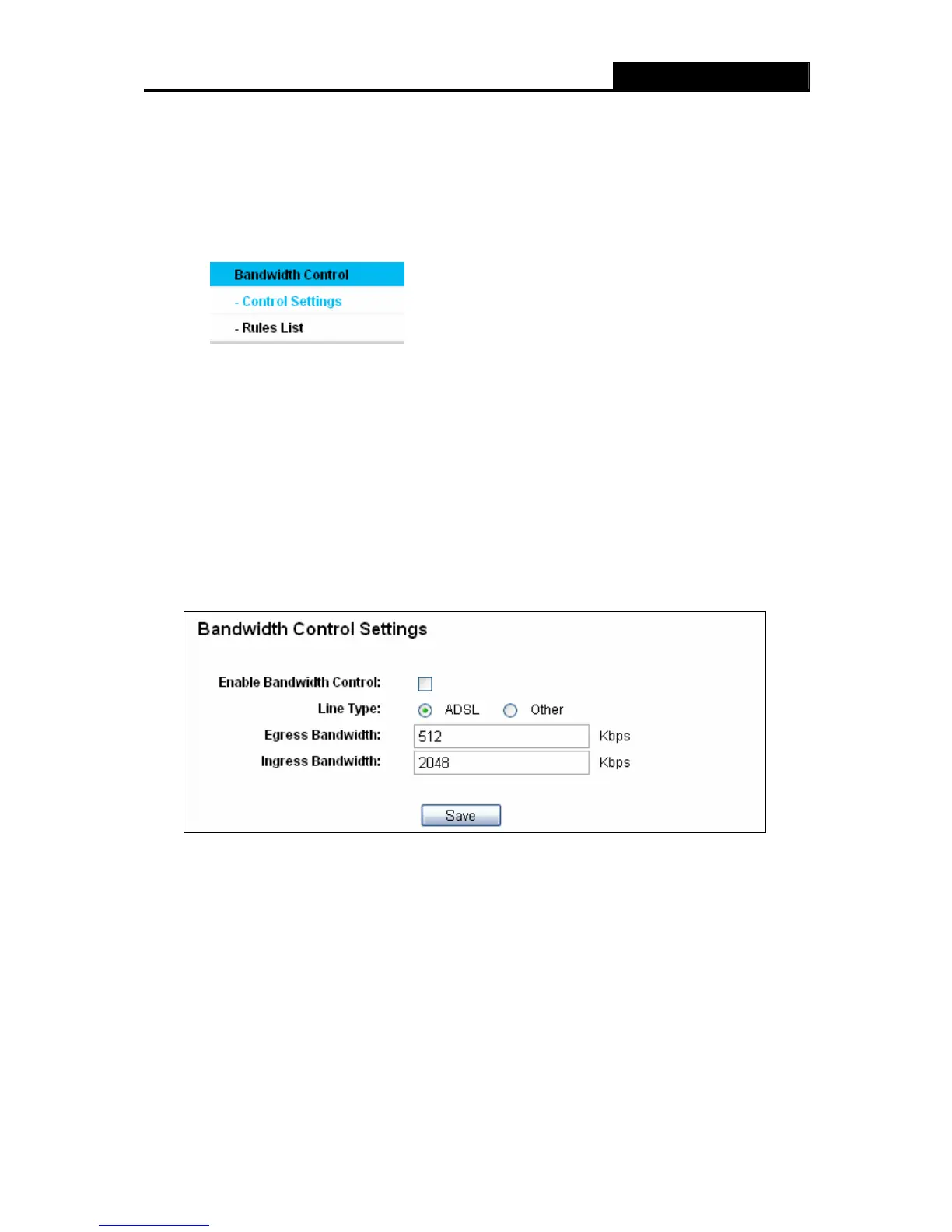 Bandwidth Control

- Control Settings

- Rules List

Bandwidth Control Settings

Enable Bandwidth Control:

Line Type: ADSL Other

Egress Bandwidth: 512 Kbps

Ingress Bandwidth: 2048 Kbps

Save